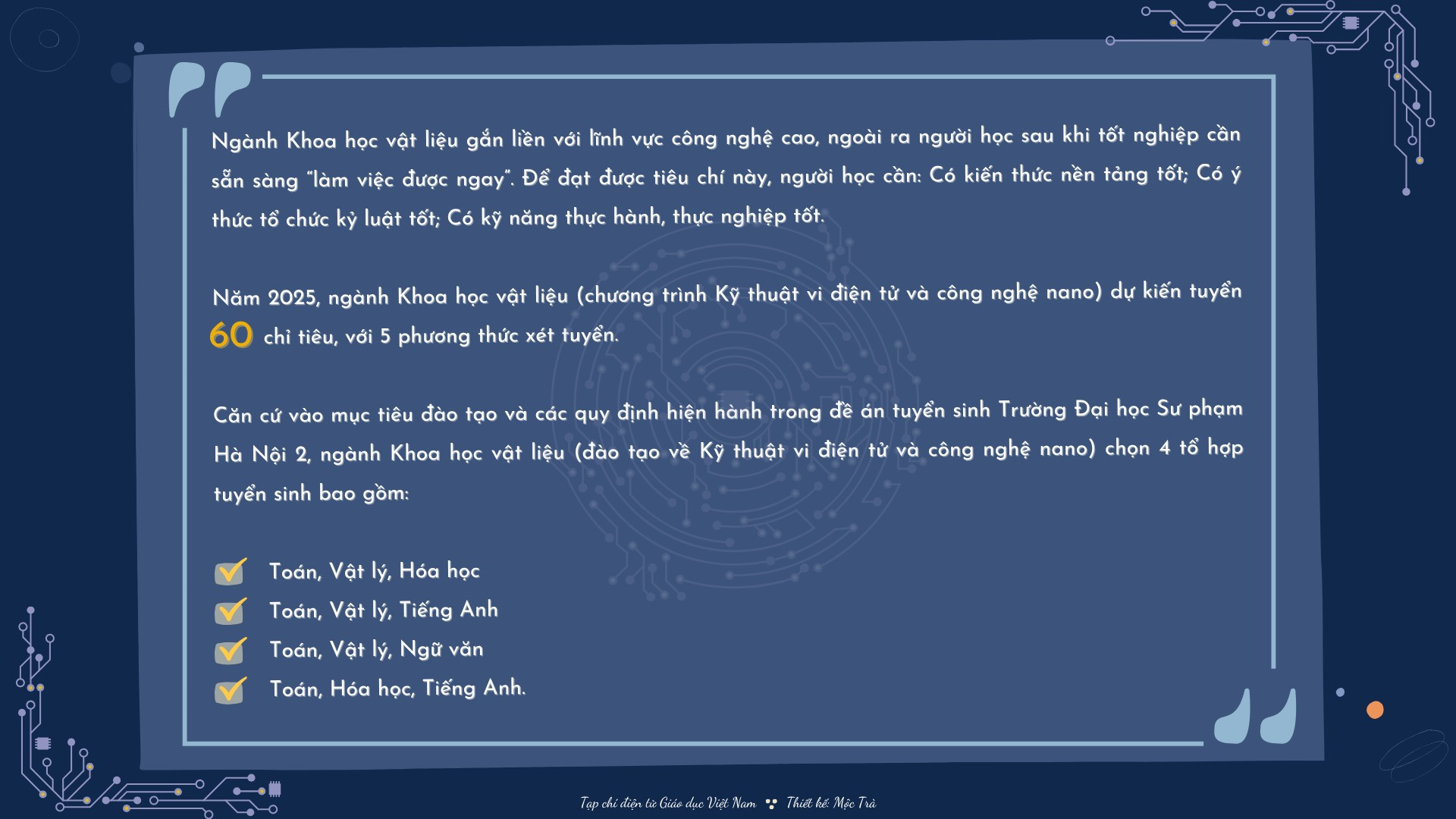 Ngành Khoa học vật liệu gắn liền với lĩnh vực công nghệ cao, ngoài ra người học sau khi tốt nghiệp cần sẵn sàng "làm việc được ngay". Để đạt được tiêu chí này, người học cần: Có kiến thức nền tảng tốt; Có ý thức tổ chức kỷ luật tốt; Có kỹ năng thực hành, thực nghiệp tốt.

Năm 2025, ngành Khoa học vật liệu (chương trình Kỹ thuật vi điện tử và công nghệ nano) dự kiến tuyển 60 chỉ tiêu, với 5 phương thức xét tuyển.

Căn cứ vào mục tiêu đào tạo và các quy định hiện hành trong đề án tuyển sinh Trường Đại học Sư phạm Hà Nội 2, ngành Khoa học vật liệu (đào tạo về Kỹ thuật vi điện tử và công nghệ nano) chọn 4 tổ hợp tuyển sinh bao gồm:

Toán, Vật lý, Hóa học
Toán, Vật lý, Tiếng Anh
Toán, Vật lý, Ngữ văn
Toán, Hóa học, Tiếng Anh.

Tạp chí điện tử Giáo dục Việt Nam Thiết kế: Mộc Trà